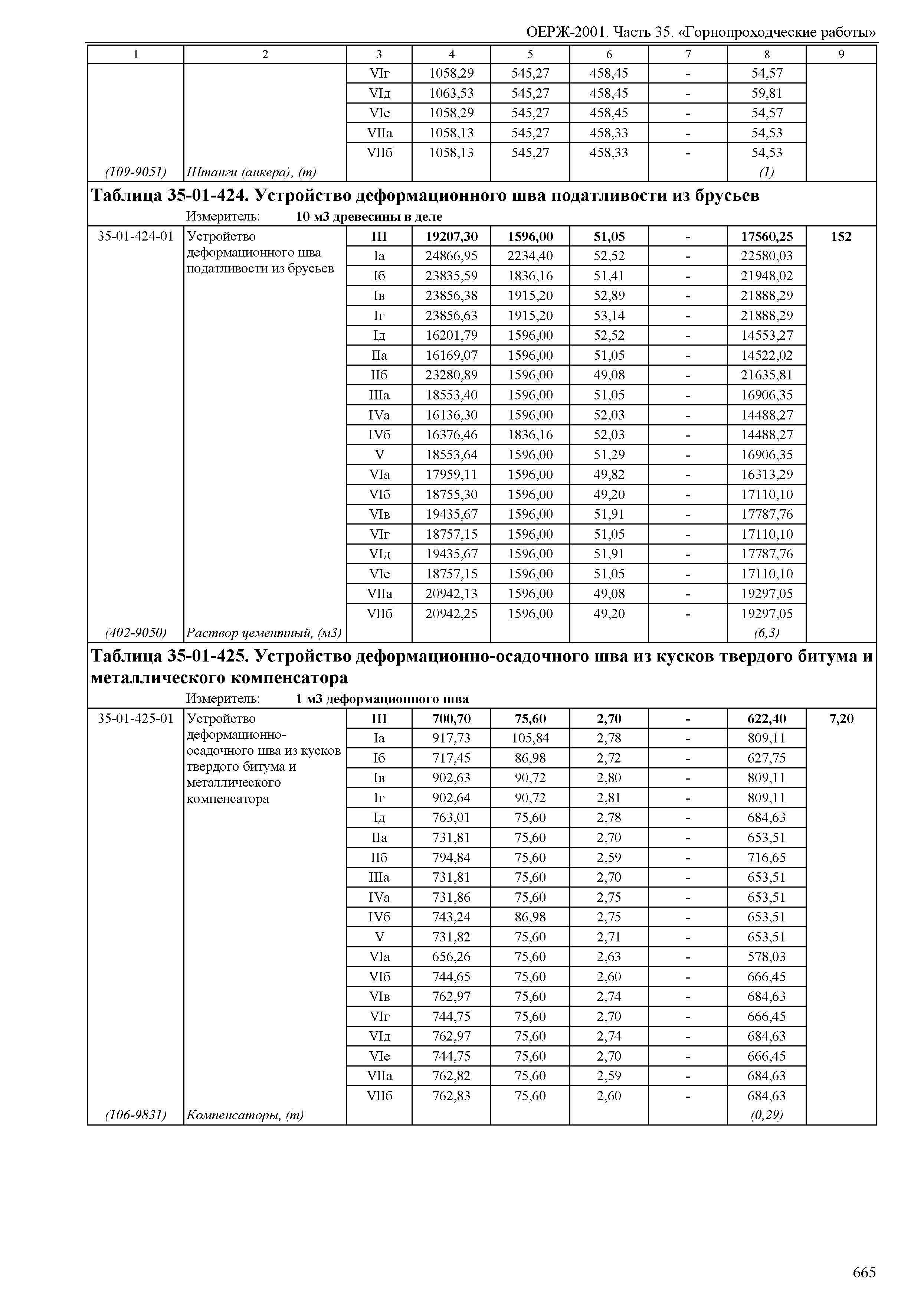 ОЕРЖ-2001. Часть 35. «Горнопроходческие работы»

| 1 | 2 | 3 | 4 | 5 | 6 | 7 | 8 | 9 |
|---|---|---|---|---|---|---|---|---|
| | | VIг | 1058,29 | 545,27 | 458,45 | - | 54,57 | |
| | | VIд | 1063,53 | 545,27 | 458,45 | - | 59,81 | |
| | | VIе | 1058,29 | 545,27 | 458,45 | - | 54,57 | |
| | | VIIа | 1058,13 | 545,27 | 458,33 | - | 54,53 | |
| | | VIIб | 1058,13 | 545,27 | 458,33 | - | 54,53 | |
| (109-9051) | Штанги (анкера), (т) | | | | | | (1) | |

Таблица 35-01-424. Устройство деформационного шва податливости из брусьев

Измеритель: 10 м3 древесины в деле

| | | | | | | | | |
|---|---|---|---|---|---|---|---|---|
| 35-01-424-01 | Устройство деформационного шва податливости из брусьев | III | 19207,30 | 1596,00 | 51,05 | - | 17560,25 | 152 |
| | | Iа | 24866,95 | 2234,40 | 52,52 | - | 22580,03 | |
| | | Iб | 23835,59 | 1836,16 | 51,41 | - | 21948,02 | |
| | | Iв | 23856,38 | 1915,20 | 52,89 | - | 21888,29 | |
| | | Iг | 23856,63 | 1915,20 | 53,14 | - | 21888,29 | |
| | | Iд | 16201,79 | 1596,00 | 52,52 | - | 14553,27 | |
| | | IIа | 16169,07 | 1596,00 | 51,05 | - | 14522,02 | |
| | | IIб | 23280,89 | 1596,00 | 49,08 | - | 21635,81 | |
| | | IIIа | 18553,40 | 1596,00 | 51,05 | - | 16906,35 | |
| | | IVа | 16136,30 | 1596,00 | 52,03 | - | 14488,27 | |
| | | IVб | 16376,46 | 1836,16 | 52,03 | - | 14488,27 | |
| | | V | 18553,64 | 1596,00 | 51,29 | - | 16906,35 | |
| | | VIа | 17959,11 | 1596,00 | 49,82 | - | 16313,29 | |
| | | VIб | 18755,30 | 1596,00 | 49,20 | - | 17110,10 | |
| | | VIв | 19435,67 | 1596,00 | 51,91 | - | 17787,76 | |
| | | VIг | 18757,15 | 1596,00 | 51,05 | - | 17110,10 | |
| | | VIд | 19435,67 | 1596,00 | 51,91 | - | 17787,76 | |
| | | VIе | 18757,15 | 1596,00 | 51,05 | - | 17110,10 | |
| | | VIIа | 20942,13 | 1596,00 | 49,08 | - | 19297,05 | |
| | | VIIб | 20942,25 | 1596,00 | 49,20 | - | 19297,05 | |
| (402-9050) | Раствор цементный, (м3) | | | | | | (6,3) | |

Таблица 35-01-425. Устройство деформационно-осадочного шва из кусков твердого битума и металлического компенсатора

Измеритель: 1 м3 деформационного шва

| | | | | | | | | |
|---|---|---|---|---|---|---|---|---|
| 35-01-425-01 | Устройство деформационно-осадочного шва из кусков твердого битума и металлического компенсатора | III | 700,70 | 75,60 | 2,70 | - | 622,40 | 7,20 |
| | | Iа | 917,73 | 105,84 | 2,78 | - | 809,11 | |
| | | Iб | 717,45 | 86,98 | 2,72 | - | 627,75 | |
| | | Iв | 902,63 | 90,72 | 2,80 | - | 809,11 | |
| | | Iг | 902,64 | 90,72 | 2,81 | - | 809,11 | |
| | | Iд | 763,01 | 75,60 | 2,78 | - | 684,63 | |
| | | IIа | 731,81 | 75,60 | 2,70 | - | 653,51 | |
| | | IIб | 794,84 | 75,60 | 2,59 | - | 716,65 | |
| | | IIIа | 731,81 | 75,60 | 2,70 | - | 653,51 | |
| | | IVа | 731,86 | 75,60 | 2,75 | - | 653,51 | |
| | | IVб | 743,24 | 86,98 | 2,75 | - | 653,51 | |
| | | V | 731,82 | 75,60 | 2,71 | - | 653,51 | |
| | | VIа | 656,26 | 75,60 | 2,63 | - | 578,03 | |
| | | VIб | 744,65 | 75,60 | 2,60 | - | 666,45 | |
| | | VIв | 762,97 | 75,60 | 2,74 | - | 684,63 | |
| | | VIг | 744,75 | 75,60 | 2,70 | - | 666,45 | |
| | | VIд | 762,97 | 75,60 | 2,74 | - | 684,63 | |
| | | VIе | 744,75 | 75,60 | 2,70 | - | 666,45 | |
| | | VIIа | 762,82 | 75,60 | 2,59 | - | 684,63 | |
| | | VIIб | 762,83 | 75,60 | 2,60 | - | 684,63 | |
| (106-9831) | Компенсаторы, (т) | | | | | | (0,29) | |

665